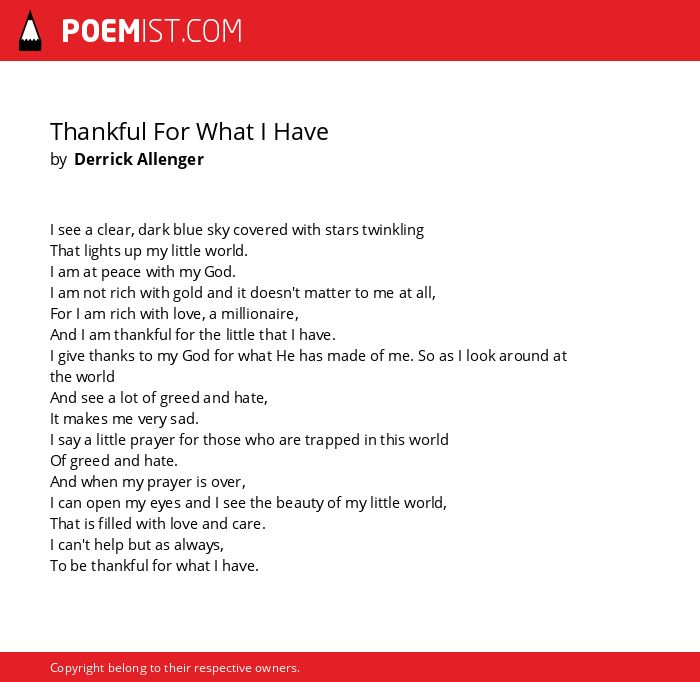 POEMIST.COM

Thankful For What I Have
by Derrick Allenger

I see a clear, dark blue sky covered with stars twinkling
That lights up my little world.
I am at peace with my God.
I am not rich with gold and it doesn't matter to me at all,
For I am rich with love, a millionaire,
And I am thankful for the little that I have.
I give thanks to my God for what He has made of me. So as I look around at the world
And see a lot of greed and hate,
It makes me very sad.
I say a little prayer for those who are trapped in this world
Of greed and hate.
And when my prayer is over,
I can open my eyes and I see the beauty of my little world,
That is filled with love and care.
I can't help but as always,
To be thankful for what I have.

Copyright belong to their respective owners.